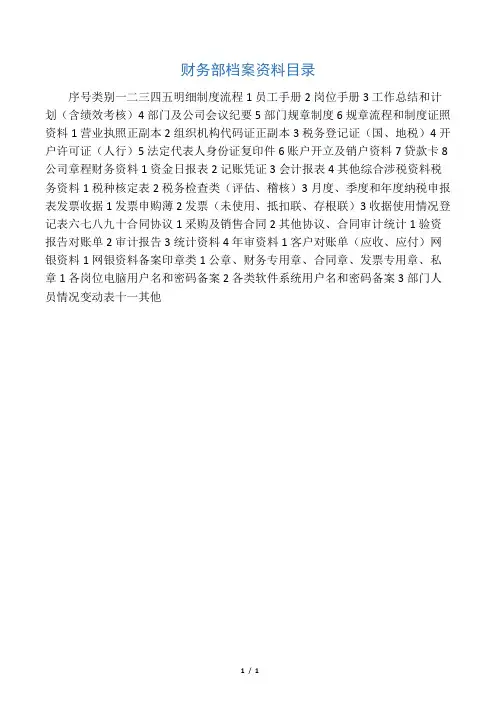 财务部档案资料目录

序号类别一二三四五明细制度流程 1 员工手册 2 岗位手册 3 工作总结和计划（含绩效考核）4 部门及公司会议纪要 5 部门规章制度 6 规章流程和制度证照资料 1 营业执照正副本 2 组织机构代码证正副本 3 税务登记证（国、地税）4 开户许可证（人行）5 法定代表人身份证复印件 6 账户开立及销户资料 7 贷款卡 8 公司章程财务资料 1 资金日报表 2 记账凭证 3 会计报表 4 其他综合涉税资料税务资料 1 税种核定表 2 税务检查类（评估、稽核）3 月度、季度和年度纳税申报表发票收据 1 发票申购薄 2 发票（未使用、抵扣联、存根联）3 收据使用情况登记表六七八九十合同协议 1 采购及销售合同 2 其他协议、合同审计统计 1 验资报告对账单 2 审计报告 3 统计资料 4 年审资料 1 客户对账单（应收、应付）网银资料 1 网银资料备案印章类 1 公章、财务专用章、合同章、发票专用章、私章 1 各岗位电脑用户名和密码备案 2 各类软件系统用户名和密码备案 3 部门人员情况变动表十一其他

1 / 1